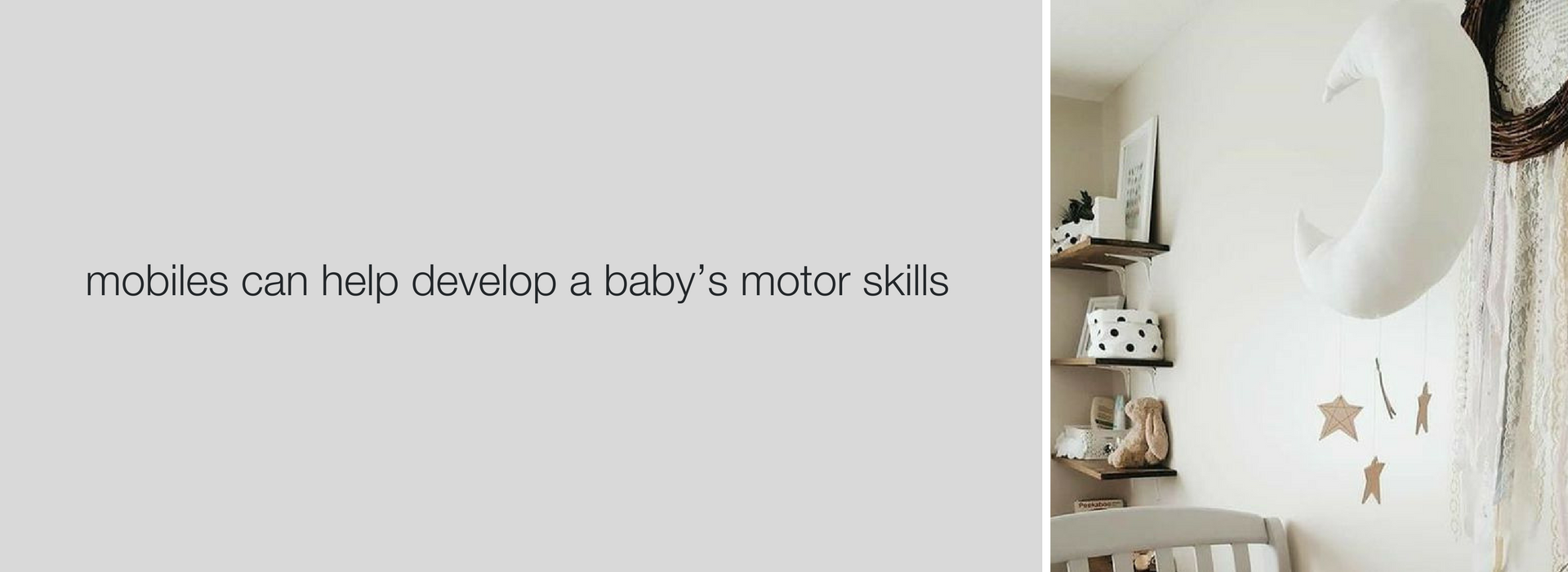 mobiles can help develop a baby’s motor skills

Peekaboo